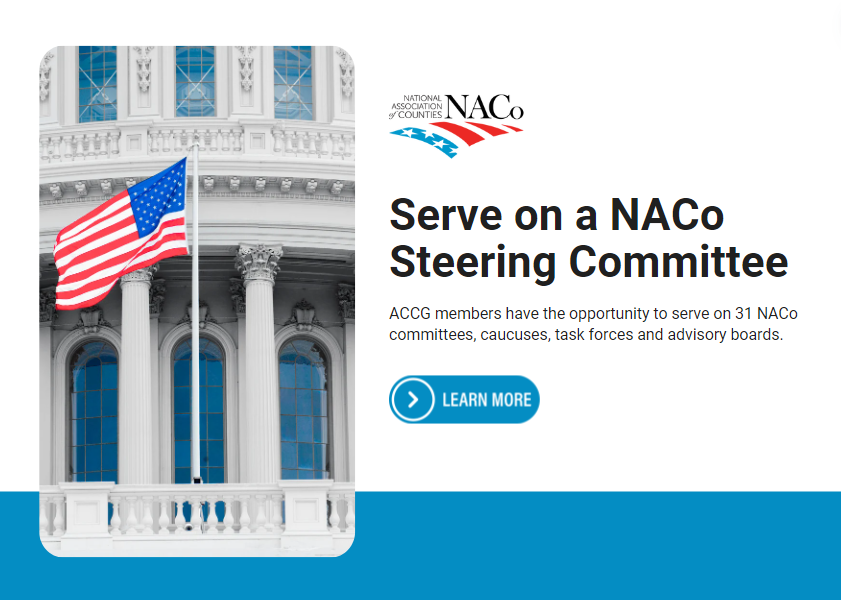 NATIONAL ASSOCIATION of COUNTIES NACo

Serve on a NACo Steering Committee

ACCG members have the opportunity to serve on 31 NACo committees, caucuses, task forces and advisory boards.

LEARN MORE